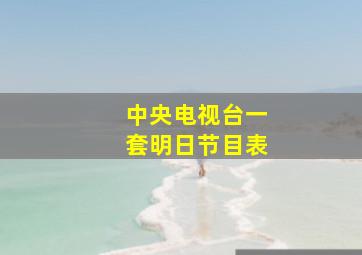 中央电视台一套明日节目表